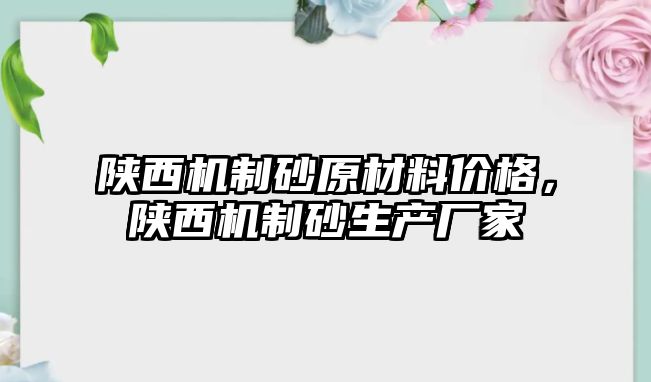 陕西机制砂原材料价格，陕西机制砂生产厂家